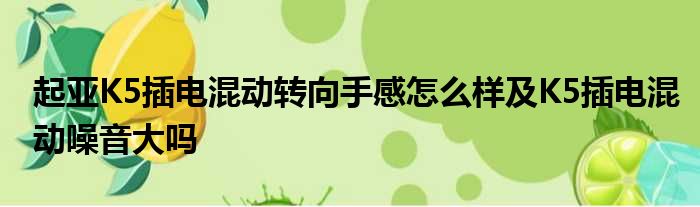 起亚K5插电混动转向手感怎么样及K5插电混动噪音大吗